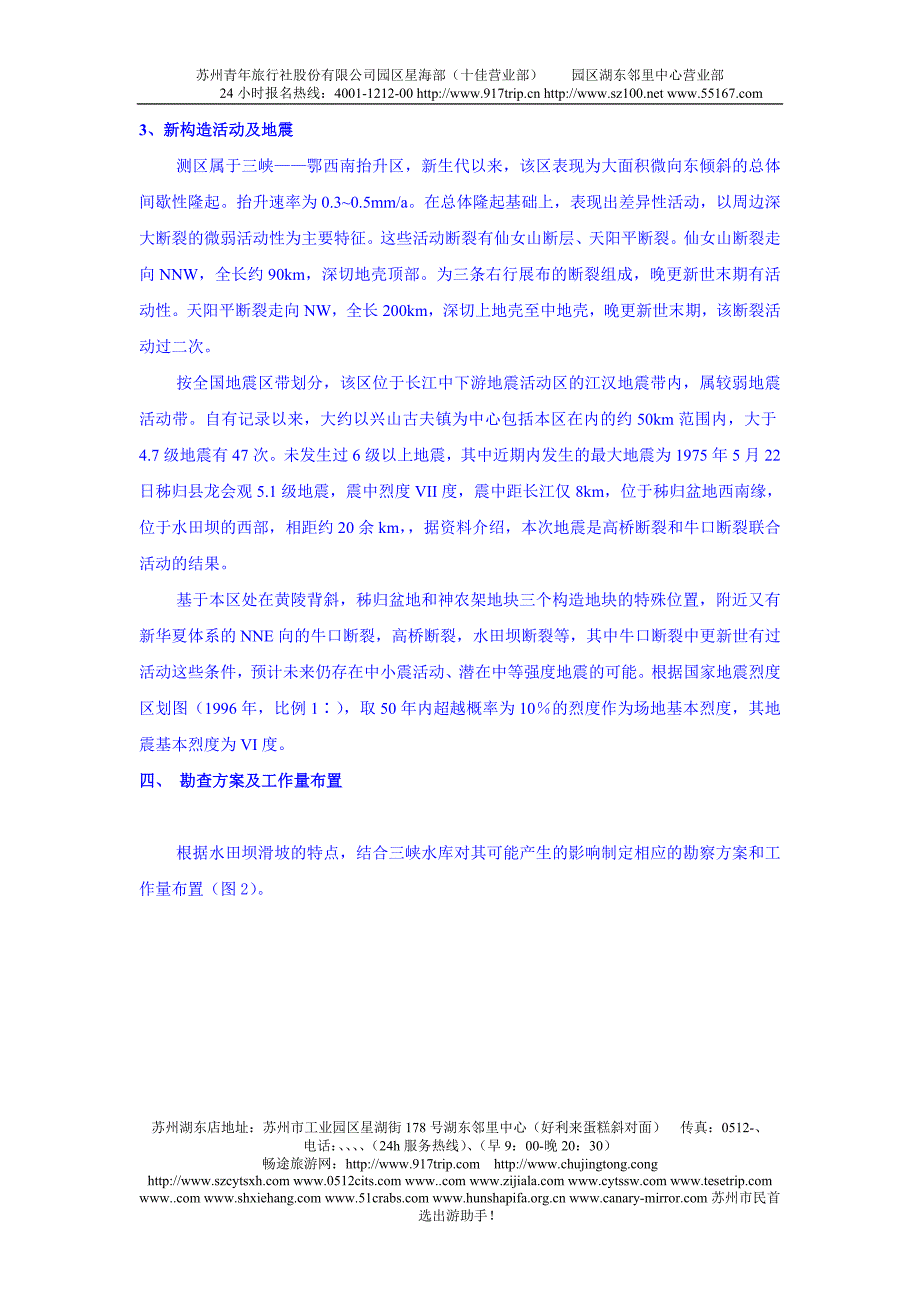 苏州青年旅行社股份有限公司园区星海部（十佳营业部）　园区湖东邻里中心营业部
24 小时报名热线：4001-1212-00 http://www.917trip.cn http://www.sz100.net www.55167.com

3、新构造活动及地震

测区属于三峡——鄂西南抬升区，新生代以来，该区表现为大面积微向东倾斜的总体间歇性隆起。抬升速率为 0.3~0.5mm/a。在总体隆起基础上，表现出差异性活动，以周边深大断裂的微弱活动性为主要特征。这些活动断裂有仙女山断层、天阳平断裂。仙女山断裂走向 NNW，全长约 90km，深切地壳顶部。为三条右行展布的断裂组成，晚更新世末期有活动性。天阳平断裂走向 NW，全长 200km，深切上地壳至中地壳，晚更新世末期，该断裂活动过二次。

按全国地震区带划分，该区位于长江中下游地震活动区的江汉地震带内，属较弱地震活动带。自有记录以来，大约以兴山古夫镇为中心包括本区在内的约 50km 范围内，大于 4.7 级地震有 47 次。未发生过 6 级以上地震，其中近期内发生的最大地震为 1975 年 5 月 22 日秭归县龙会观 5.1 级地震，震中烈度 VII 度，震中距长江仅 8km，位于秭归盆地西南缘，位于水田坝的西部，相距约 20 余 km，，据资料介绍，本次地震是高桥断裂和牛口断裂联合活动的结果。

基于本区处在黄陵背斜，秭归盆地和神农架地块三个构造地块的特殊位置，附近又有新华夏体系的 NNE 向的牛口断裂，高桥断裂，水田坝断裂等，其中牛口断裂中更新世有过活动这些条件，预计未来仍存在中小震活动、潜在中等强度地震的可能。根据国家地震烈度区划图（1996 年，比例 1∶），取 50 年内超越概率为 10%的烈度作为场地基本烈度，其地震基本烈度为 VI 度。

四、 勘查方案及工作量布置

根据水田坝滑坡的特点，结合三峡水库对其可能产生的影响制定相应的勘察方案和工作量布置（图 2）。

苏州湖东店地址：苏州市工业园区星湖街 178 号湖东邻里中心（好利来蛋糕斜对面）　传真：0512-、
电话：、、、、（24h 服务热线）、（早 9：00-晚 20：30）
畅途旅游网：http://www.917trip.com　http://www.chujingtong.cong
http://www.szcytsxh.com www.0512cits.com www..com www.zijiala.com www.cytssw.com www.tesetrip.com www..com www.shxiehang.com www.51crabs.com www.hunshapifa.org.cn www.canary-mirror.com 苏州市民首选出游助手！